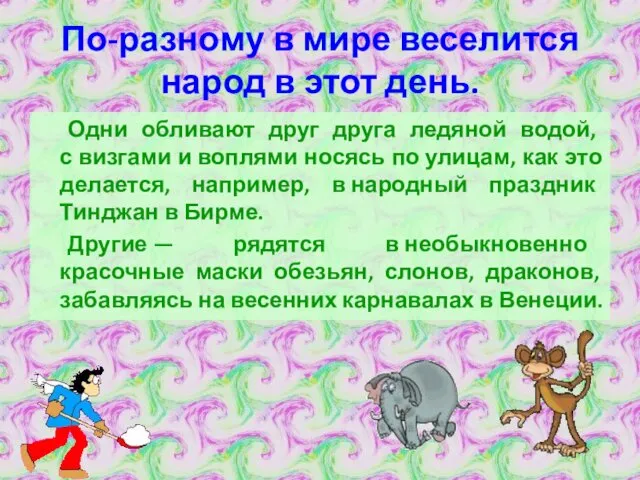 По-разному в мире веселится народ в этот день.

Одни обливают друг друга ледяной водой, с визгами и воплями носясь по улицам, как это делается, например, в народный праздник Тинджан в Бирме.

Другие — рядятся в необыкновенно красочные маски обезьян, слонов, драконов, забавляясь на весенних карнавалах в Венеции.